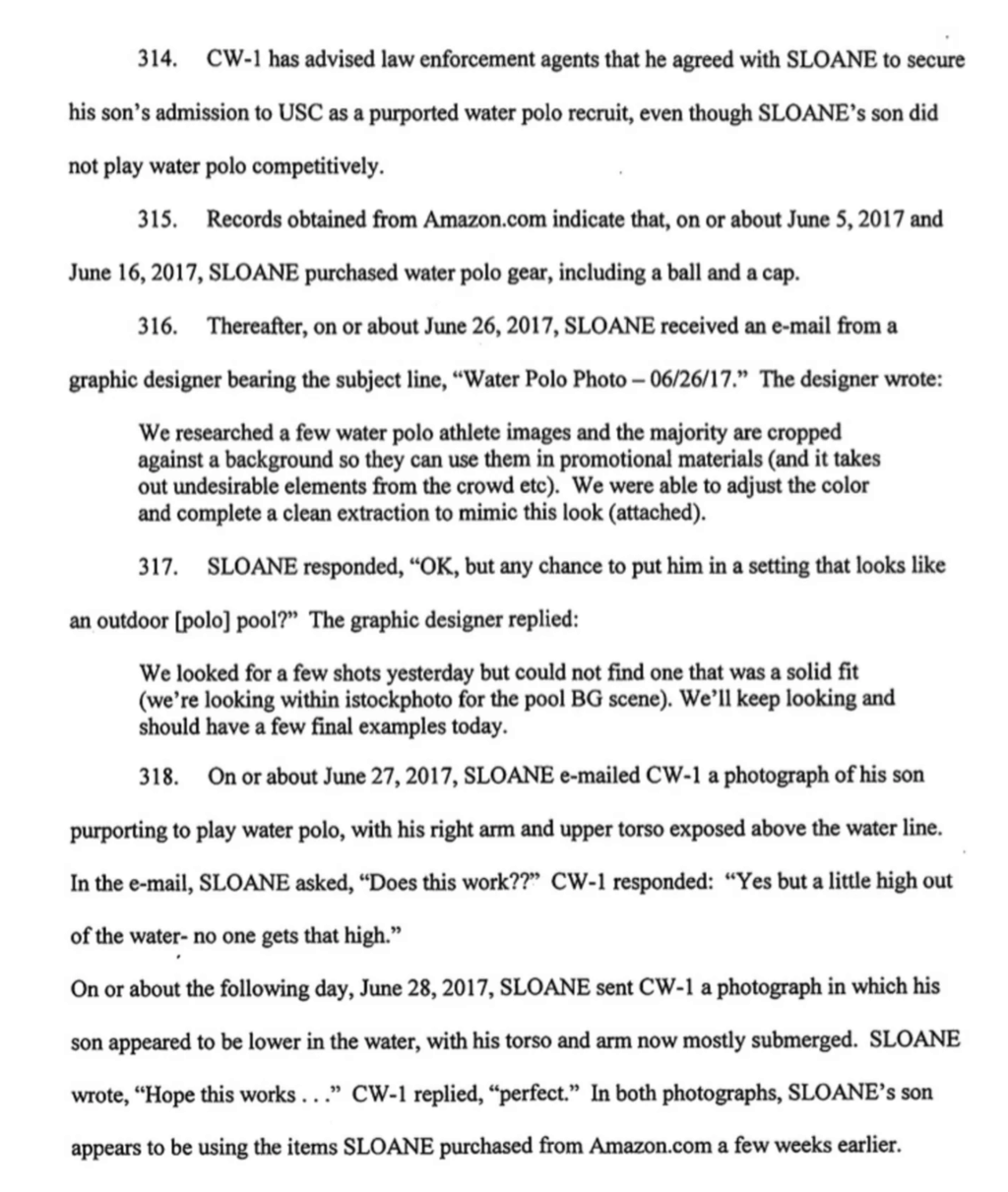 314. CW-1 has advised law enforcement agents that he agreed with SLOANE to secure his son's admission to USC as a purported water polo recruit, even though SLOANE's son did not play water polo competitively.

315. Records obtained from Amazon.com indicate that, on or about June 5, 2017 and June 16, 2017, SLOANE purchased water polo gear, including a ball and a cap.

316. Thereafter, on or about June 26, 2017, SLOANE received an e-mail from a graphic designer bearing the subject line, "Water Polo Photo – 06/26/17." The designer wrote:

We researched a few water polo athlete images and the majority are cropped against a background so they can use them in promotional materials (and it takes out undesirable elements from the crowd etc). We were able to adjust the color and complete a clean extraction to mimic this look (attached).

317. SLOANE responded, "OK, but any chance to put him in a setting that looks like an outdoor [polo] pool?" The graphic designer replied:

We looked for a few shots yesterday but could not find one that was a solid fit (we're looking within istockphoto for the pool BG scene). We'll keep looking and should have a few final examples today.

318. On or about June 27, 2017, SLOANE e-mailed CW-1 a photograph of his son purporting to play water polo, with his right arm and upper torso exposed above the water line. In the e-mail, SLOANE asked, "Does this work??" CW-1 responded: "Yes but a little high out of the water- no one gets that high."

On or about the following day, June 28, 2017, SLOANE sent CW-1 a photograph in which his son appeared to be lower in the water, with his torso and arm now mostly submerged. SLOANE wrote, "Hope this works . . ." CW-1 replied, "perfect." In both photographs, SLOANE's son appears to be using the items SLOANE purchased from Amazon.com a few weeks earlier.